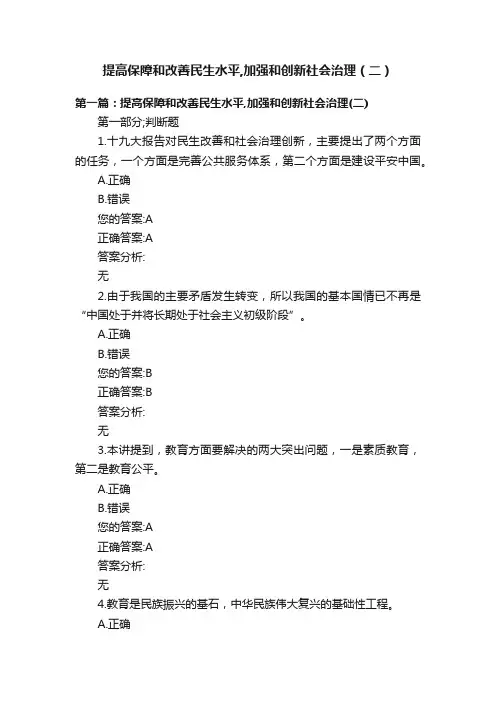 提高保障和改善民生水平,加强和创新社会治理（二）

第一篇：提高保障和改善民生水平,加强和创新社会治理(二)

第一部分;判断题

1.十九大报告对民生改善和社会治理创新，主要提出了两个方面的任务，一个方面是完善公共服务体系，第二个方面是建设平安中国。

A.正确

B.错误

您的答案:A

正确答案:A

答案分析:

无

2.由于我国的主要矛盾发生转变，所以我国的基本国情已不再是“中国处于并将长期处于社会主义初级阶段”。

A.正确

B.错误

您的答案:B

正确答案:B

答案分析:

无

3.本讲提到，教育方面要解决的两大突出问题，一是素质教育，第二是教育公平。

A.正确

B.错误

您的答案:A

正确答案:A

答案分析:

无

4.教育是民族振兴的基石，中华民族伟大复兴的基础性工程。

A.正确